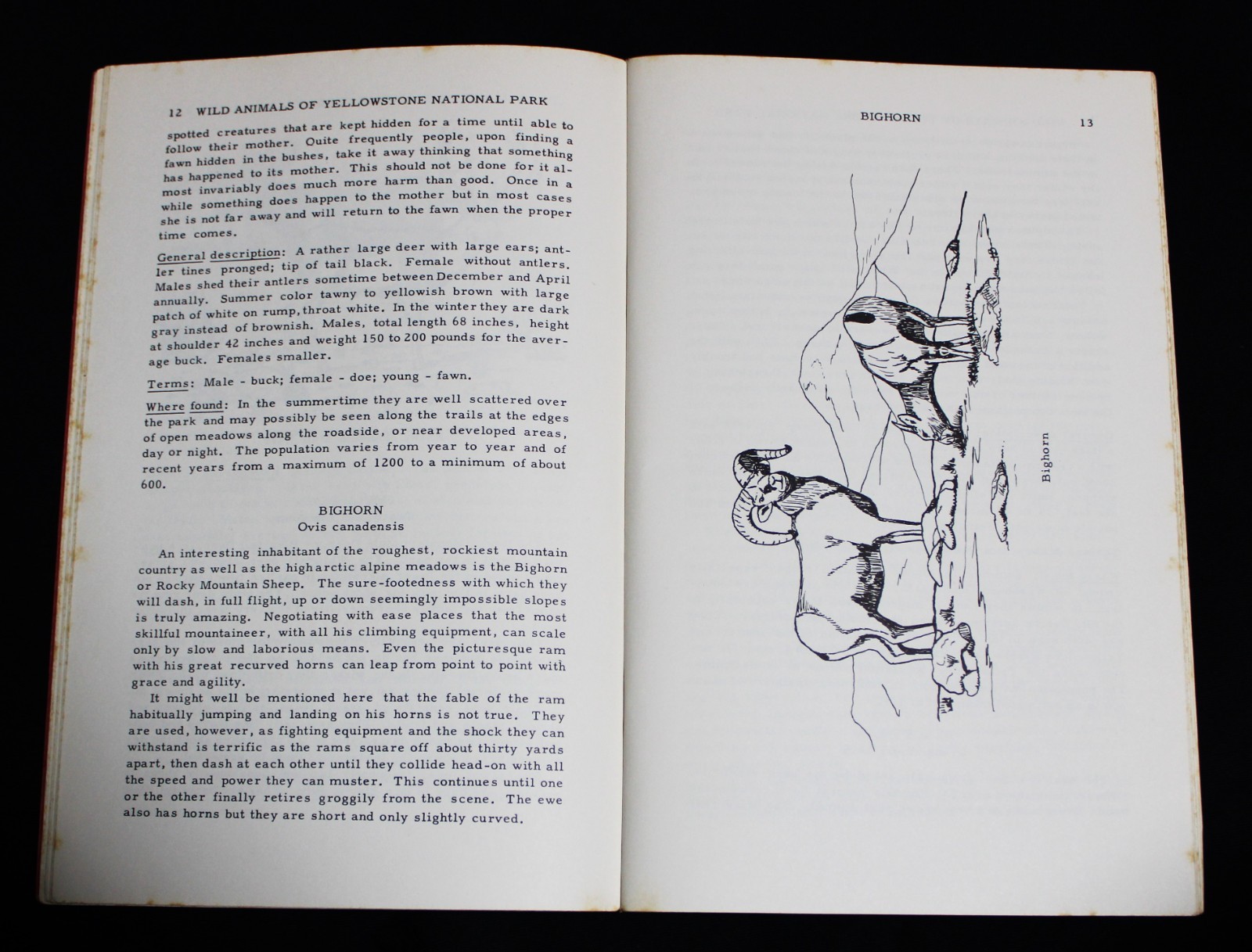 12 WILD ANIMALS OF YELLOWSTONE NATIONAL PARK

spotted creatures that are kept hidden for a time until able to follow their mother. Quite frequently people, upon finding a fawn hidden in the bushes, take it away thinking that something has happened to its mother. This should not be done for it almost invariably does much more harm than good. Once in a while something does happen to the mother but in most cases she is not far away and will return to the fawn when the proper time comes.

General description: A rather large deer with large ears; antler tines pronged; tip of tail black. Female without antlers. Males shed their antlers sometime between December and April annually. Summer color tawny to yellowish brown with large patch of white on rump, throat white. In the winter they are dark gray instead of brownish. Males, total length 68 inches, height at shoulder 42 inches and weight 150 to 200 pounds for the average buck. Females smaller.

Terms: Male - buck; female - doe; young - fawn.

Where found: In the summertime they are well scattered over the park and may possibly be seen along the trails at the edges of open meadows along the roadside, or near developed areas, day or night. The population varies from year to year and of recent years from a maximum of 1200 to a minimum of about 600.

BIGHORN
Ovis canadensis

An interesting inhabitant of the roughest, rockiest mountain country as well as the high arctic alpine meadows is the Bighorn or Rocky Mountain Sheep. The sure-footedness with which they will dash, in full flight, up or down seemingly impossible slopes is truly amazing. Negotiating with ease places that the most skillful mountaineer, with all his climbing equipment, can scale only by slow and laborious means. Even the picturesque ram with his great recurved horns can leap from point to point with grace and agility.

It might well be mentioned here that the fable of the ram habitually jumping and landing on his horns is not true. They are used, however, as fighting equipment and the shock they can withstand is terrific as the rams square off about thirty yards apart, then dash at each other until they collide head-on with all the speed and power they can muster. This continues until one or the other finally retires groggily from the scene. The ewe also has horns but they are short and only slightly curved.

BIGHORN 13

Bighorn